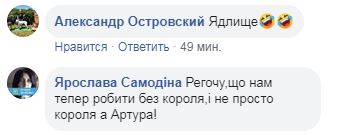 Александр Островский Ядлище🤣🤣

Нравится · Ответить · 49 мин.

Ярослава Самодіна Регочу,що нам тепер робити без короля,і не просто короля а Артура!